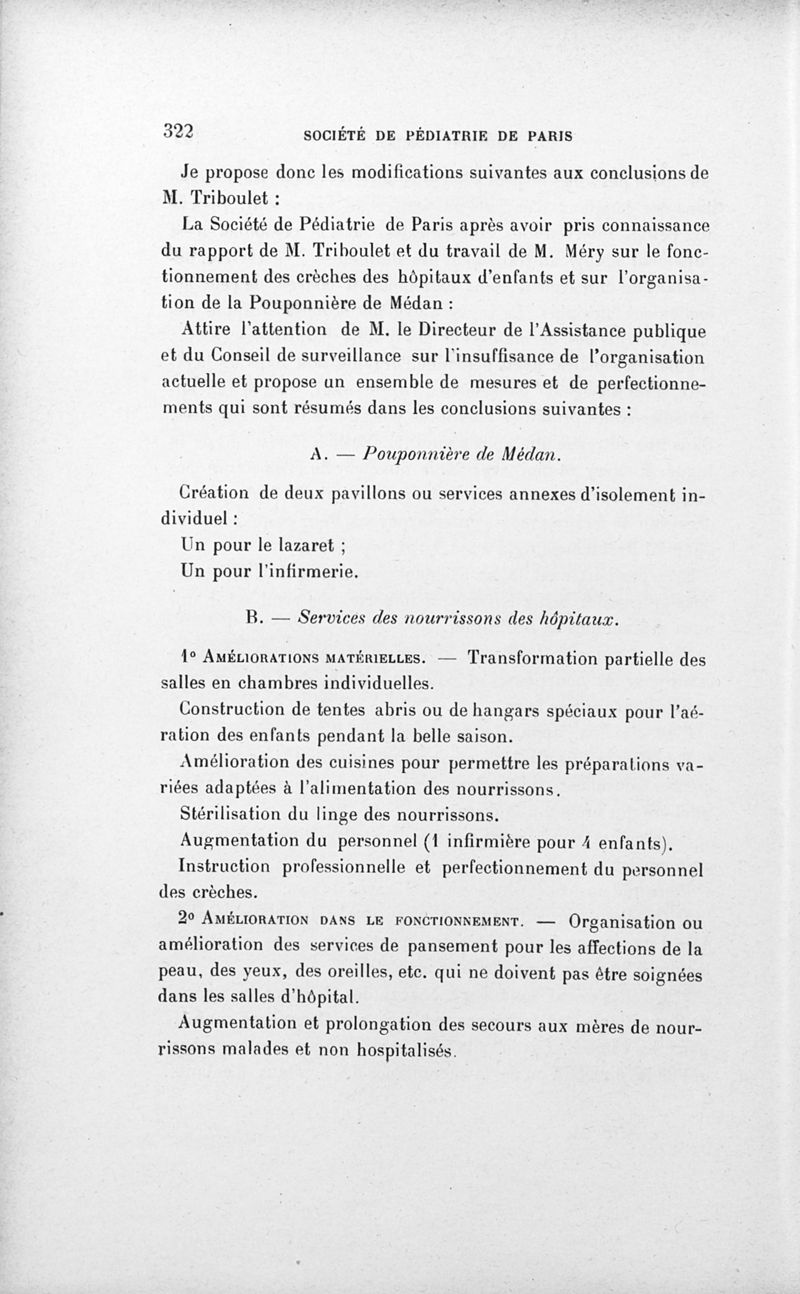 322 SOCIÉTÉ DE PÉDIATRIE DE PARIS

Je propose donc les modifications suivantes aux conclusions de M. Triboulet :

La Société de Pédiatrie de Paris après avoir pris connaissance du rapport de M. Triboulet et du travail de M. Méry sur le fonctionnement des crèches des hôpitaux d'enfants et sur l'organisation de la Pouponnière de Médan :

Attire l'attention de M. le Directeur de l'Assistance publique et du Conseil de surveillance sur l'insuffisance de l'organisation actuelle et propose un ensemble de mesures et de perfectionnements qui sont résumés dans les conclusions suivantes :

A. — Pouponnière de Médan.

Création de deux pavillons ou services annexes d'isolement individuel :

Un pour le lazaret ;

Un pour l'infirmerie.

B. — Services des nourrissons des hôpitaux.

1° Améliorations matérielles. — Transformation partielle des salles en chambres individuelles.

Construction de tentes abris ou de hangars spéciaux pour l'aération des enfants pendant la belle saison.

Amélioration des cuisines pour permettre les préparations variées adaptées à l'alimentation des nourrissons.

Stérilisation du linge des nourrissons.

Augmentation du personnel (1 infirmière pour 4 enfants).

Instruction professionnelle et perfectionnement du personnel des crèches.

2° Amélioration dans le fonctionnement. — Organisation ou amélioration des services de pansement pour les affections de la peau, des yeux, des oreilles, etc. qui ne doivent pas être soignées dans les salles d'hôpital.

Augmentation et prolongation des secours aux mères de nourrissons malades et non hospitalisés.